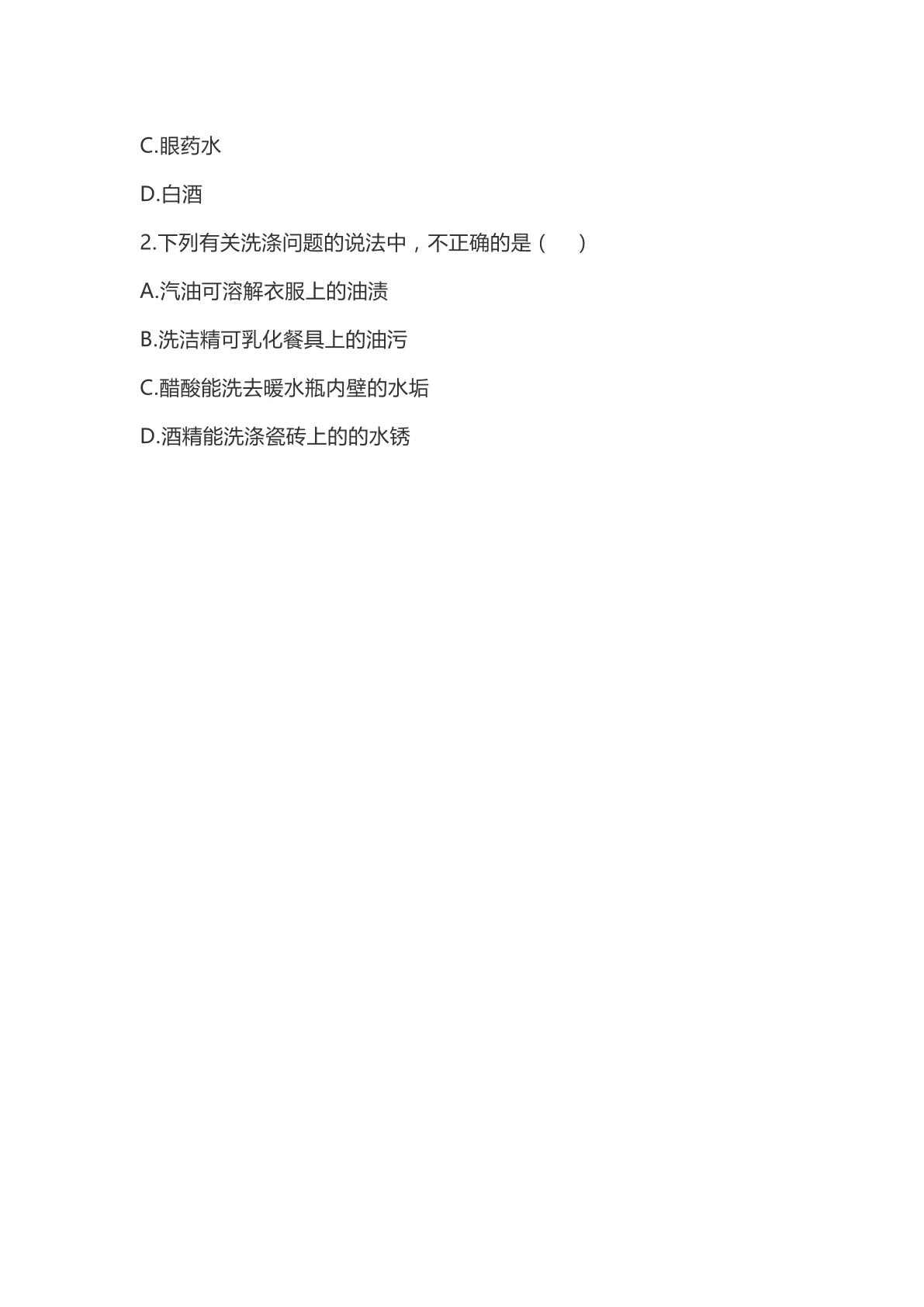 C.眼药水

D.白酒

2.下列有关洗涤问题的说法中，不正确的是（　　）

A.汽油可溶解衣服上的油渍

B.洗洁精可乳化餐具上的油污

C.醋酸能洗去暖水瓶内壁的水垢

D.酒精能洗涤瓷砖上的的水锈